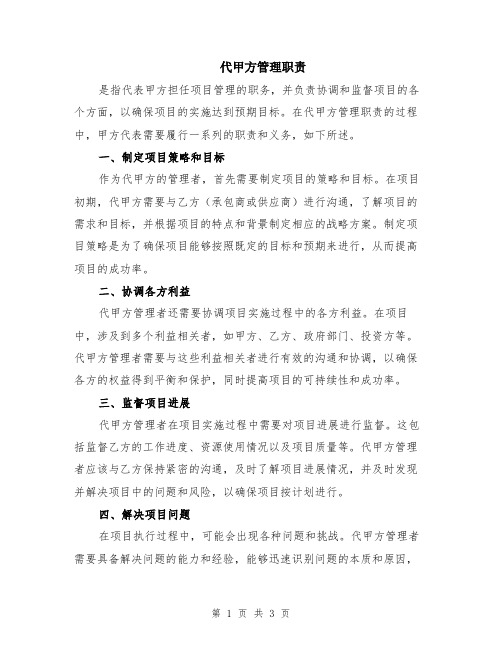 代甲方管理职责

是指代表甲方担任项目管理的职务，并负责协调和监督项目的各个方面，以确保项目的实施达到预期目标。在代甲方管理职责的过程中，甲方代表需要履行一系列的职责和义务，如下所述。

一、制定项目策略和目标

作为代甲方的管理者，首先需要制定项目的策略和目标。在项目初期，代甲方需要与乙方（承包商或供应商）进行沟通，了解项目的需求和目标，并根据项目的特点和背景制定相应的战略方案。制定项目策略是为了确保项目能够按照既定的目标和预期来进行，从而提高项目的成功率。

二、协调各方利益

代甲方管理者还需要协调项目实施过程中的各方利益。在项目中，涉及到多个利益相关者，如甲方、乙方、政府部门、投资方等。代甲方管理者需要与这些利益相关者进行有效的沟通和协调，以确保各方的权益得到平衡和保护，同时提高项目的可持续性和成功率。

三、监督项目进展

代甲方管理者在项目实施过程中需要对项目进展进行监督。这包括监督乙方的工作进度、资源使用情况以及项目质量等。代甲方管理者应该与乙方保持紧密的沟通，及时了解项目进展情况，并及时发现并解决项目中的问题和风险，以确保项目按计划进行。

四、解决项目问题

在项目执行过程中，可能会出现各种问题和挑战。代甲方管理者需要具备解决问题的能力和经验，能够迅速识别问题的本质和原因，

第 1 页 共 3 页